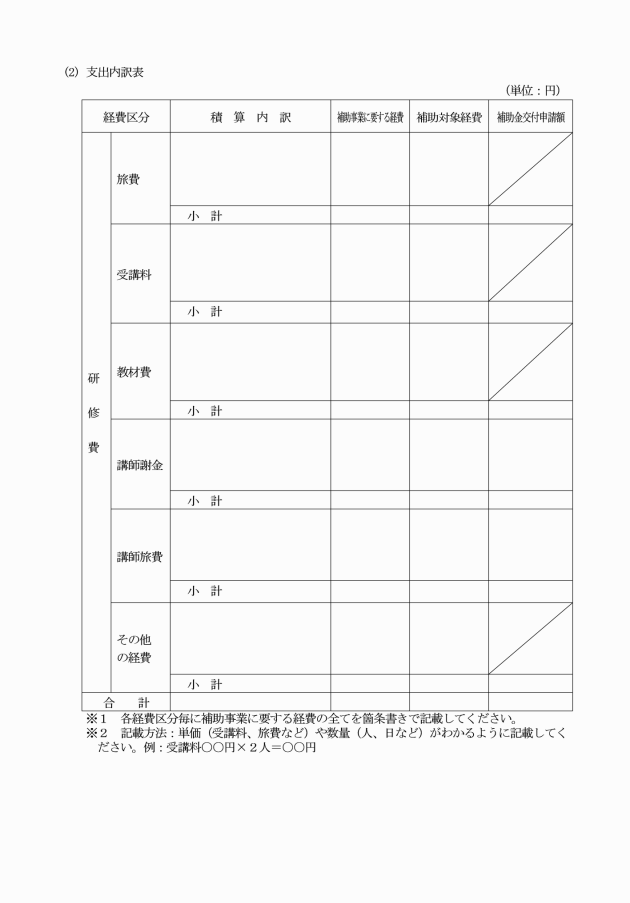 (2) 支出内訳表

(単位：円)

| 経費区分 | | 積　算　内　訳 | 補助事業に要する経費 | 補助対象経費 | 補助金交付申請額 |
|---|---|---|---|---|---|
| 研修費 | 旅費 | | | | |
| | | 小　計 | | | |
| | 受講料 | | | | |
| | | 小　計 | | | |
| | 教材費 | | | | |
| | | 小　計 | | | |
| | 講師謝金 | | | | |
| | | 小　計 | | | |
| | 講師旅費 | | | | |
| | | 小　計 | | | |
| | その他の経費 | | | | |
| | | 小　計 | | | |
| 合　計 | | | | | |

※1　各経費区分毎に補助事業に要する経費の全てを箇条書きで記載してください。
※2　記載方法：単価（受講料、旅費など）や数量（人、日など）がわかるように記載してください。例：受講料○○円×２人＝○○円